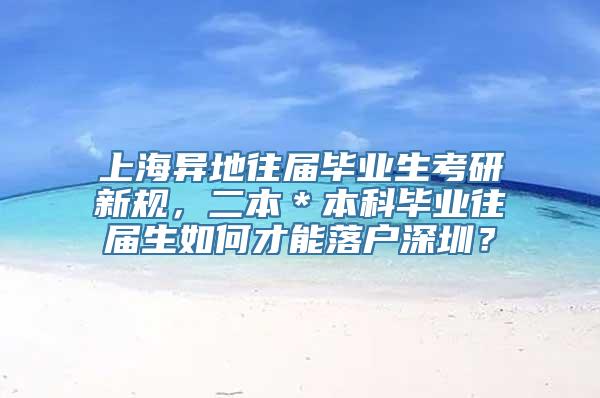 上海异地往届毕业生考研新规，二本＊本科毕业往届生如何才能落户深圳？